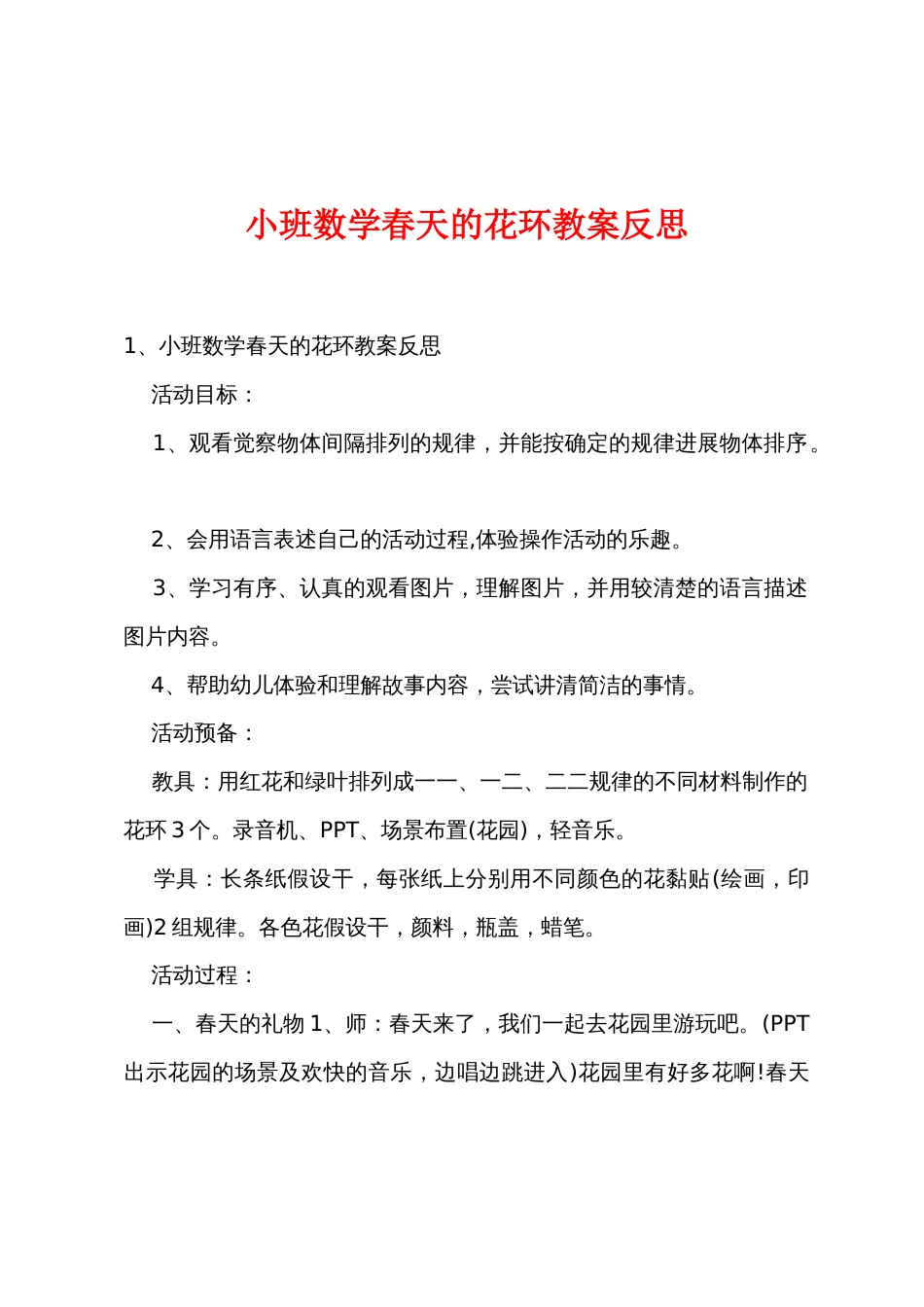 小班数学春天的花环教案反思

1、小班数学春天的花环教案反思

活动目标：

1、观看觉察物体间隔排列的规律，并能按确定的规律进展物体排序。

2、会用语言表述自己的活动过程,体验操作活动的乐趣。

3、学习有序、认真的观看图片，理解图片，并用较清楚的语言描述图片内容。

4、帮助幼儿体验和理解故事内容，尝试讲清简洁的事情。

活动预备：

教具：用红花和绿叶排列成一一、一二、二二规律的不同材料制作的花环 3 个。录音机、PPT、场景布置(花园)，轻音乐。

学具：长条纸假设干，每张纸上分别用不同颜色的花黏贴(绘画，印画)2 组规律。各色花假设干，颜料，瓶盖，蜡笔。

活动过程：

一、春天的礼物 1、师：春天来了，我们一起去花园里游玩吧。(PPT 出示花园的场景及欢快的音乐，边唱边跳进入)花园里有好多花啊!春天